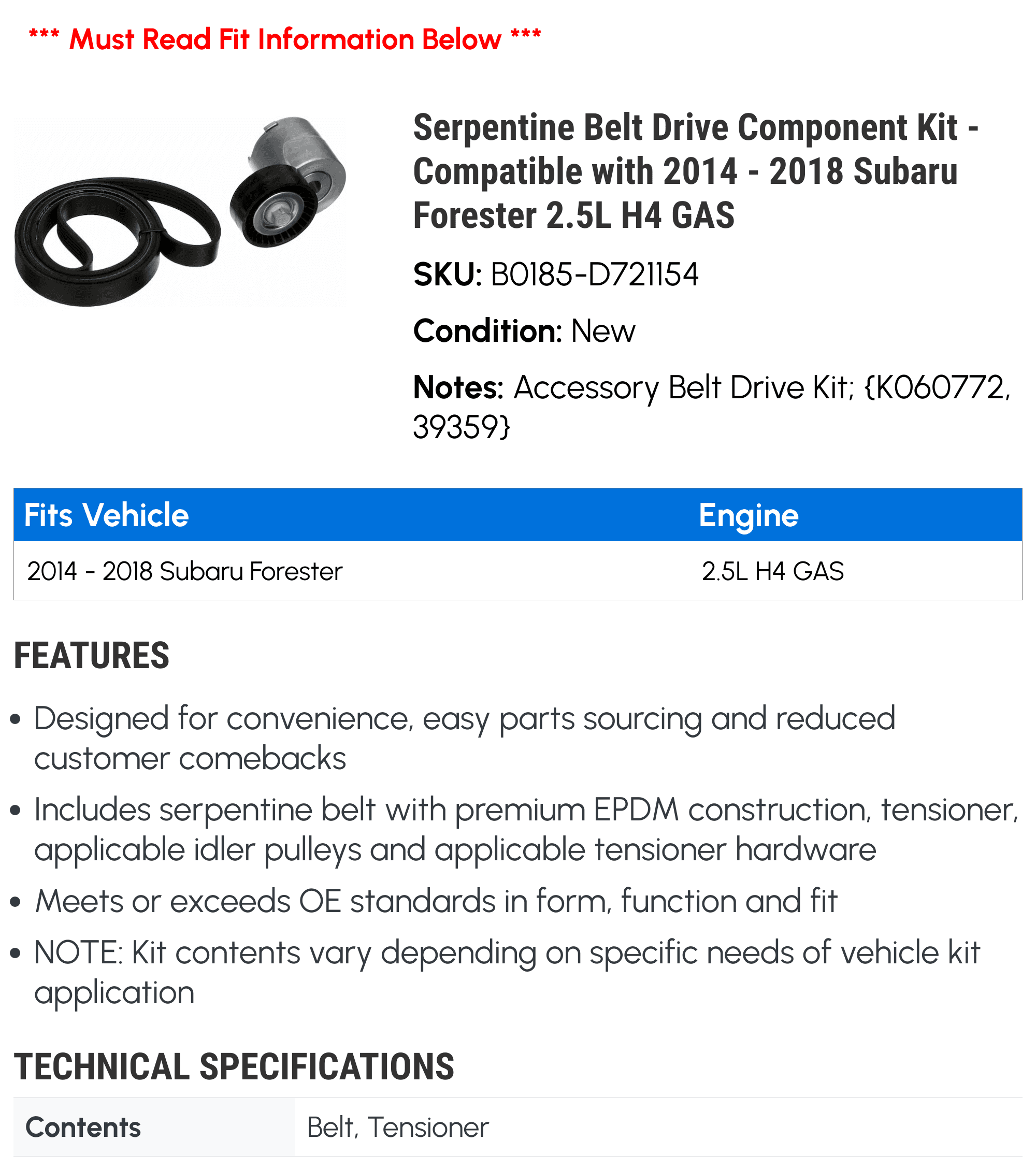 *** Must Read Fit Information Below ***

Serpentine Belt Drive Component Kit - Compatible with 2014 - 2018 Subaru Forester 2.5L H4 GAS

SKU: B0185-D721154

Condition: New

Notes: Accessory Belt Drive Kit; {K060772, 39359}

| Fits Vehicle | Engine |
|---|---|
| 2014 - 2018 Subaru Forester | 2.5L H4 GAS |

FEATURES

• Designed for convenience, easy parts sourcing and reduced customer comebacks

• Includes serpentine belt with premium EPDM construction, tensioner, applicable idler pulleys and applicable tensioner hardware

• Meets or exceeds OE standards in form, function and fit

• NOTE: Kit contents vary depending on specific needs of vehicle kit application

TECHNICAL SPECIFICATIONS

| Contents | Belt, Tensioner |
|---|---|